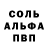 СОЛЬ
АЛЬФА
ПВП